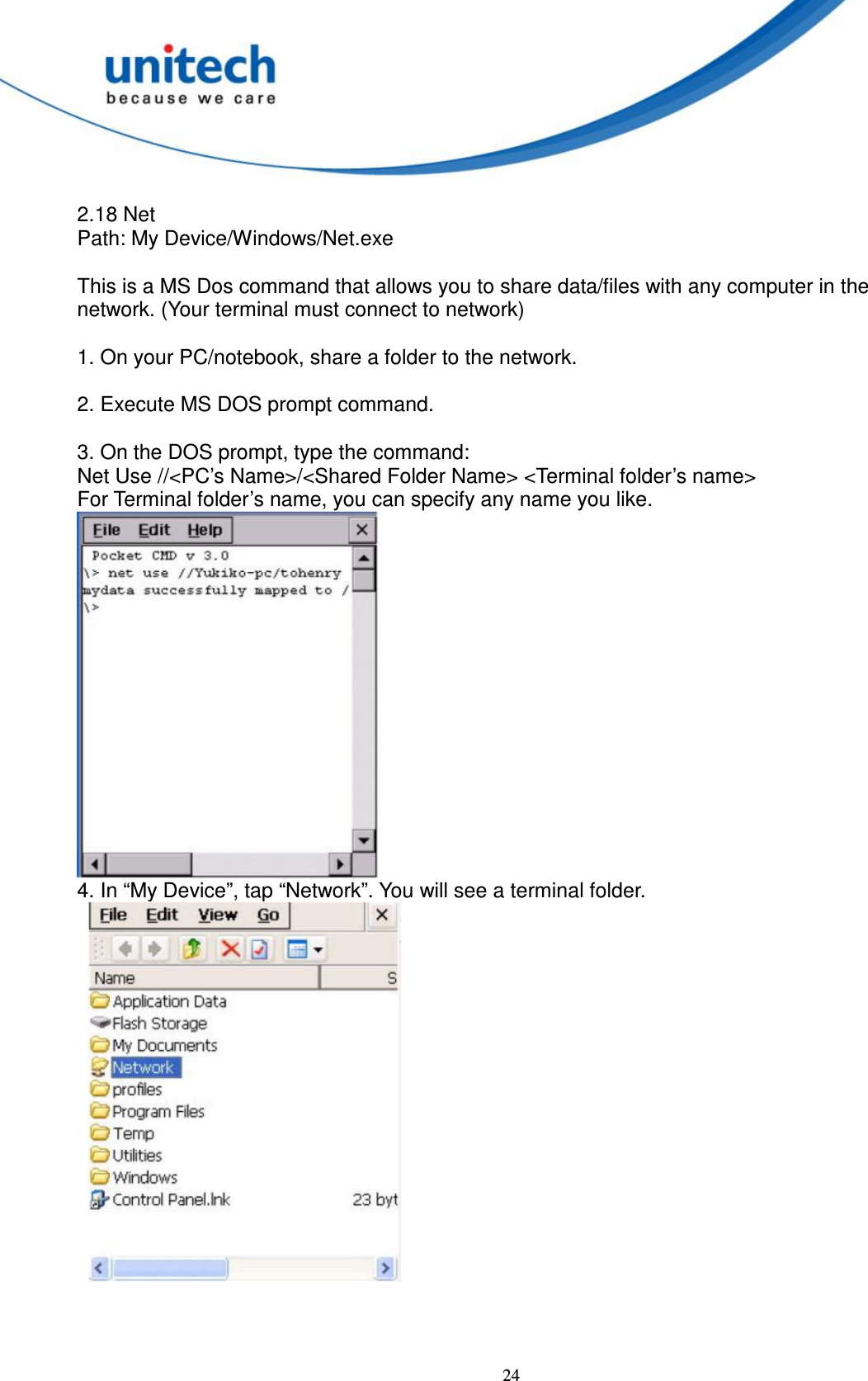 unitech
because we care

2.18 Net
Path: My Device/Windows/Net.exe

This is a MS Dos command that allows you to share data/files with any computer in the network. (Your terminal must connect to network)

1. On your PC/notebook, share a folder to the network.

2. Execute MS DOS prompt command.

3. On the DOS prompt, type the command:
Net Use //<PC’s Name>/<Shared Folder Name> <Terminal folder’s name>
For Terminal folder’s name, you can specify any name you like.

File Edit Help
Pocket CMD v 3.0
\> net use //Yukiko-pc/tohenry mydata successfully mapped to /
\>

4. In “My Device”, tap “Network”. You will see a terminal folder.

File Edit View Go
Name S
Application Data
Flash Storage
My Documents
Network
profiles
Program Files
Temp
Utilities
Windows
Control Panel.lnk 23 byt

24